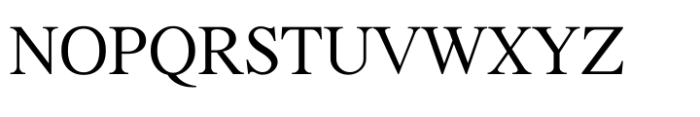 NOPQRSTUVWXYZ